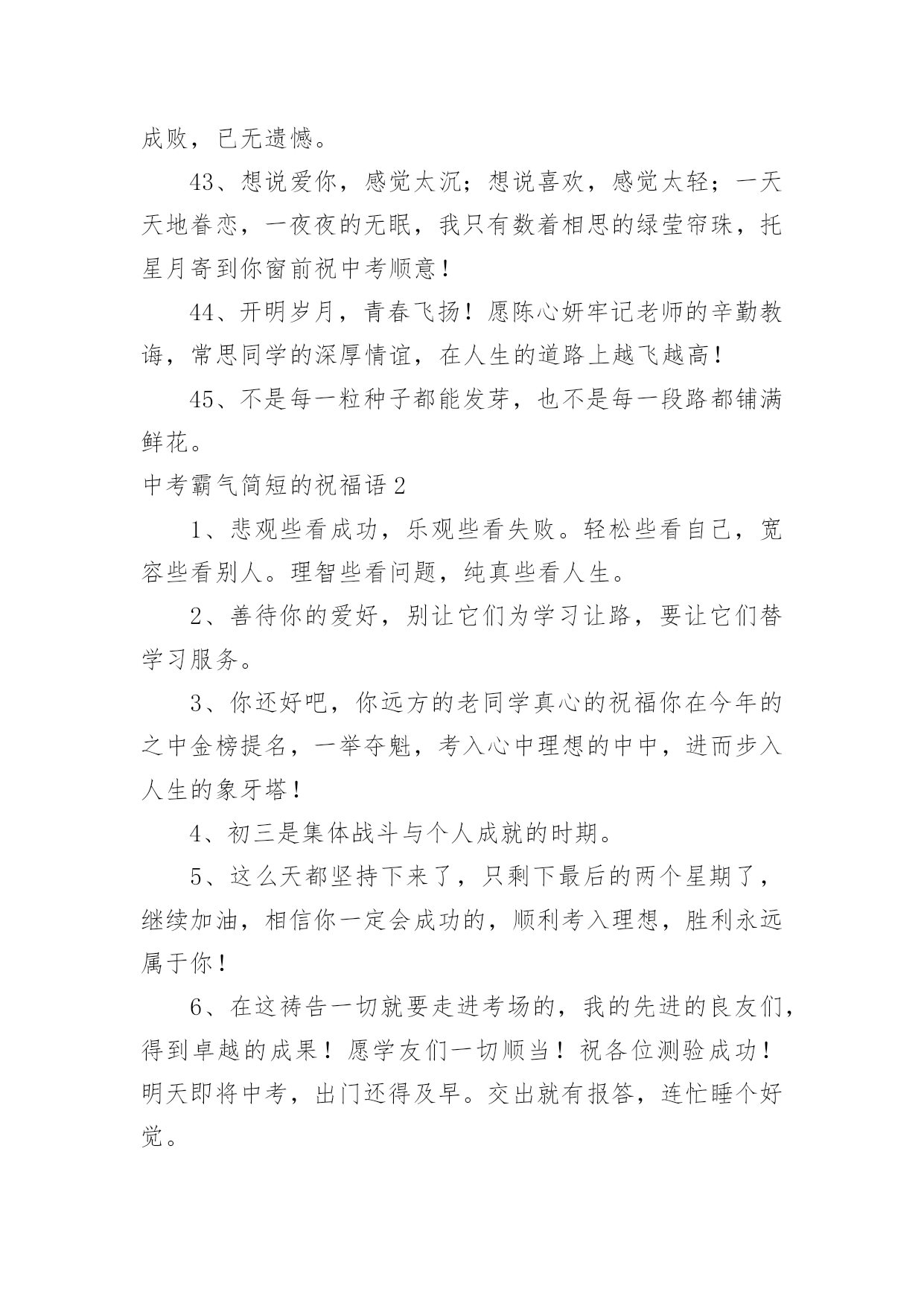 成败，已无遗憾。

43、想说爱你，感觉太沉；想说喜欢，感觉太轻；一天天地眷恋，一夜夜的无眠，我只有数着相思的绿莹帘珠，托星月寄到你窗前祝中考顺意！

44、开明岁月，青春飞扬！愿陈心妍牢记老师的辛勤教诲，常思同学的深厚情谊，在人生的道路上越飞越高！

45、不是每一粒种子都能发芽，也不是每一段路都铺满鲜花。

中考霸气简短的祝福语 2

1、悲观些看成功，乐观些看失败。轻松些看自己，宽容些看别人。理智些看问题，纯真些看人生。

2、善待你的爱好，别让它们为学习让路，要让它们替学习服务。

3、你还好吧，你远方的老同学真心的祝福你在今年的之中金榜提名，一举夺魁，考入心中理想的中中，进而步入人生的象牙塔！

4、初三是集体战斗与个人成就的时期。

5、这么天都坚持下来了，只剩下最后的两个星期了，继续加油，相信你一定会成功的，顺利考入理想，胜利永远属于你！

6、在这祷告一切就要走进考场的，我的先进的良友们，得到卓越的成果！愿学友们一切顺当！祝各位测验成功！明天即将中考，出门还得及早。交出就有报答，连忙睡个好觉。